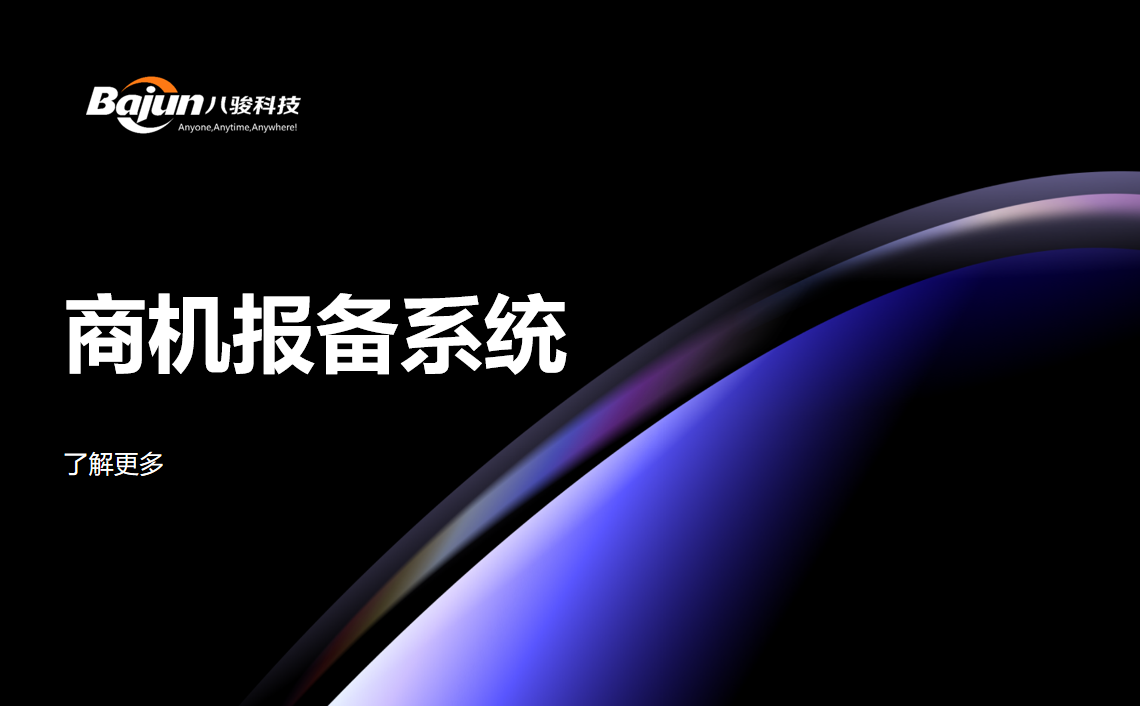 Bajun 八骏科技
Anyone,Anytime,Anywhere!

商机报备系统

了解更多